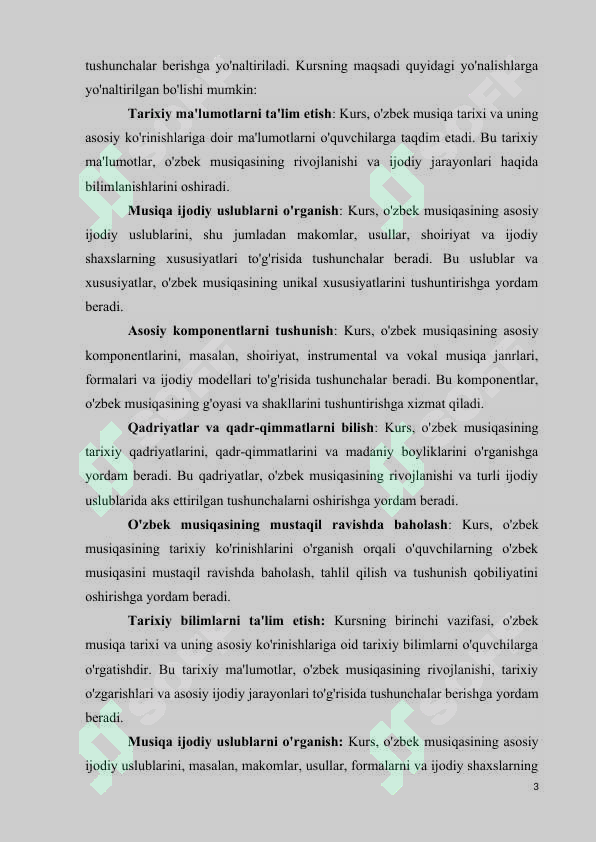 tushunchalar berishga yo'naltiriladi. Kursning maqsadi quyidagi yo'nalishlarga yo'naltirilgan bo'lishi mumkin:

Tarixiy ma'lumotlarni ta'lim etish: Kurs, o'zbek musiqa tarixi va uning asosiy ko'rinishlariga doir ma'lumotlarni o'quvchilarga taqdim etadi. Bu tarixiy ma'lumotlar, o'zbek musiqasining rivojlanishi va ijodiy jarayonlari haqida bilimlanishlarini oshiradi.

Musiqa ijodiy uslublarni o'rganish: Kurs, o'zbek musiqasining asosiy ijodiy uslublarini, shu jumladan makomlar, usullar, shoiriyat va ijodiy shaxslarning xususiyatlari to'g'risida tushunchalar beradi. Bu uslublar va xususiyatlar, o'zbek musiqasining unikal xususiyatlarini tushuntirishga yordam beradi.

Asosiy komponentlarni tushunish: Kurs, o'zbek musiqasining asosiy komponentlarini, masalan, shoiriyat, instrumental va vokal musiqa janrlari, formalari va ijodiy modellari to'g'risida tushunchalar beradi. Bu komponentlar, o'zbek musiqasining g'oyasi va shakllarini tushuntirishga xizmat qiladi.

Qadriyatlar va qadr-qimmatlarni bilish: Kurs, o'zbek musiqasining tarixiy qadriyatlarini, qadr-qimmatlarini va madaniy boyliklarini o'rganishga yordam beradi. Bu qadriyatlar, o'zbek musiqasining rivojlanishi va turli ijodiy uslublarida aks ettirilgan tushunchalarni oshirishga yordam beradi.

O'zbek musiqasining mustaqil ravishda baholash: Kurs, o'zbek musiqasining tarixiy ko'rinishlarini o'rganish orqali o'quvchilarning o'zbek musiqasini mustaqil ravishda baholash, tahlil qilish va tushunish qobiliyatini oshirishga yordam beradi.

Tarixiy bilimlarni ta'lim etish: Kursning birinchi vazifasi, o'zbek musiqa tarixi va uning asosiy ko'rinishlariga oid tarixiy bilimlarni o'quvchilarga o'rgatishdir. Bu tarixiy ma'lumotlar, o'zbek musiqasining rivojlanishi, tarixiy o'zgarishlari va asosiy ijodiy jarayonlari to'g'risida tushunchalar berishga yordam beradi.

Musiqa ijodiy uslublarni o'rganish: Kurs, o'zbek musiqasining asosiy ijodiy uslublarini, masalan, makomlar, usullar, formalarni va ijodiy shaxslarning

3